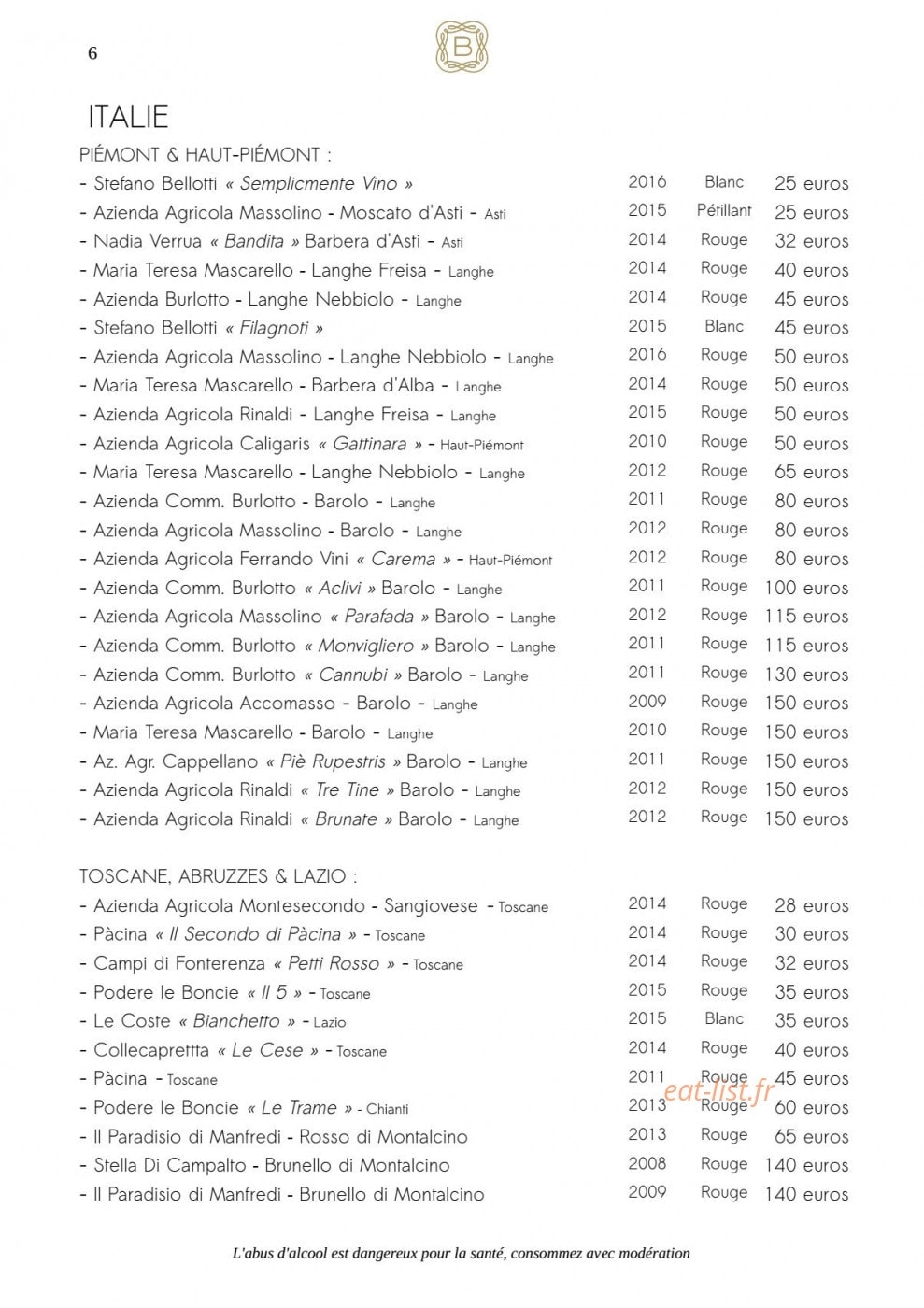 6

B

ITALIE

PIÉMONT & HAUT-PIÉMONT :

| | | | |
|---|---|---|---|
| - Stefano Bellotti « Semplicmente Vino » | 2016 | Blanc | 25 euros |
| - Azienda Agricola Massolino - Moscato d'Asti - Asti | 2015 | Pétillant | 25 euros |
| - Nadia Verrua « Bandita » Barbera d'Asti - Asti | 2014 | Rouge | 32 euros |
| - Maria Teresa Mascarello - Langhe Freisa - Langhe | 2014 | Rouge | 40 euros |
| - Azienda Burlotto - Langhe Nebbiolo - Langhe | 2014 | Rouge | 45 euros |
| - Stefano Bellotti « Filagnoti » | 2015 | Blanc | 45 euros |
| - Azienda Agricola Massolino - Langhe Nebbiolo - Langhe | 2016 | Rouge | 50 euros |
| - Maria Teresa Mascarello - Barbera d'Alba - Langhe | 2014 | Rouge | 50 euros |
| - Azienda Agricola Rinaldi - Langhe Freisa - Langhe | 2015 | Rouge | 50 euros |
| - Azienda Agricola Caligaris « Gattinara » - Haut-Piémont | 2010 | Rouge | 50 euros |
| - Maria Teresa Mascarello - Langhe Nebbiolo - Langhe | 2012 | Rouge | 65 euros |
| - Azienda Comm. Burlotto - Barolo - Langhe | 2011 | Rouge | 80 euros |
| - Azienda Agricola Massolino - Barolo - Langhe | 2012 | Rouge | 80 euros |
| - Azienda Agricola Ferrando Vini « Carema » - Haut-Piémont | 2012 | Rouge | 80 euros |
| - Azienda Comm. Burlotto « Aclivi » Barolo - Langhe | 2011 | Rouge | 100 euros |
| - Azienda Agricola Massolino « Parafada » Barolo - Langhe | 2012 | Rouge | 115 euros |
| - Azienda Comm. Burlotto « Monvigliero » Barolo - Langhe | 2011 | Rouge | 115 euros |
| - Azienda Comm. Burlotto « Cannubi » Barolo - Langhe | 2011 | Rouge | 130 euros |
| - Azienda Agricola Accomasso - Barolo - Langhe | 2009 | Rouge | 150 euros |
| - Maria Teresa Mascarello - Barolo - Langhe | 2010 | Rouge | 150 euros |
| - Az. Agr. Cappellano « Piè Rupestris » Barolo - Langhe | 2011 | Rouge | 150 euros |
| - Azienda Agricola Rinaldi « Tre Tine » Barolo - Langhe | 2012 | Rouge | 150 euros |
| - Azienda Agricola Rinaldi « Brunate » Barolo - Langhe | 2012 | Rouge | 150 euros |

TOSCANE, ABRUZZES & LAZIO :

| | | | |
|---|---|---|---|
| - Azienda Agricola Montesecondo - Sangiovese - Toscane | 2014 | Rouge | 28 euros |
| - Pàcina « Il Secondo di Pàcina » - Toscane | 2014 | Rouge | 30 euros |
| - Campi di Fonterenza « Petti Rosso » - Toscane | 2014 | Rouge | 32 euros |
| - Podere le Boncie « Il 5 » - Toscane | 2015 | Rouge | 35 euros |
| - Le Coste « Bianchetto » - Lazio | 2015 | Blanc | 35 euros |
| - Collecapretta « Le Cese » - Toscane | 2014 | Rouge | 40 euros |
| - Pàcina - Toscane | 2011 | Rouge | 45 euros |
| - Podere le Boncie « Le Trame » - Chianti | 2013 | Rouge | 60 euros |
| - Il Paradisio di Manfredi - Rosso di Montalcino | 2013 | Rouge | 65 euros |
| - Stella Di Campalto - Brunello di Montalcino | 2008 | Rouge | 140 euros |
| - Il Paradisio di Manfredi - Brunello di Montalcino | 2009 | Rouge | 140 euros |

eat-list.fr

L'abus d'alcool est dangereux pour la santé, consommez avec modération